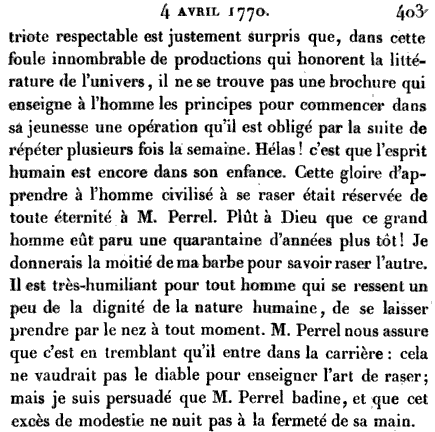 4 AVRIL 1770. 403

triote respectable est justement surpris que, dans cette foule innombrable de productions qui honorent la littérature de l'univers, il ne se trouve pas une brochure qui enseigne à l'homme les principes pour commencer dans sa jeunesse une opération qu'il est obligé par la suite de répéter plusieurs fois la semaine. Hélas! c'est que l'esprit humain est encore dans son enfance. Cette gloire d'apprendre à l'homme civilisé à se raser était réservée de toute éternité à M. Perrel. Plût à Dieu que ce grand homme eût paru une quarantaine d'années plus tôt! Je donnerais la moitié de ma barbe pour savoir raser l'autre. Il est très-humiliant pour tout homme qui se ressent un peu de la dignité de la nature humaine, de se laisser prendre par le nez à tout moment. M. Perrel nous assure que c'est en tremblant qu'il entre dans la carrière: cela ne vaudrait pas le diable pour enseigner l'art de raser; mais je suis persuadé que M. Perrel badine, et que cet excès de modestie ne nuit pas à la fermeté de sa main.